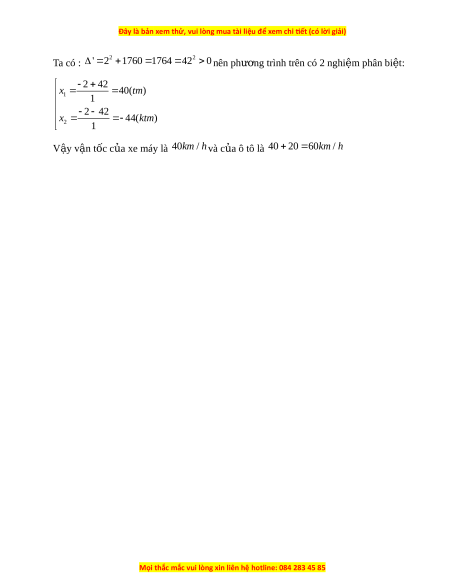 Đây là bản xem thử, vui lòng mua tài liệu để xem chi tiết (có lời giải)

Ta có : $\Delta' = 2^2 + 1760 = 1764 = 42^2 > 0$ nên phương trình trên có 2 nghiệm phân biệt:

$\left[\begin{array}{l} x_1 = \frac{-2+42}{1} = 40(tm) \\ x_2 = \frac{-2-42}{1} = -44(ktm) \end{array}\right.$

Vậy vận tốc của xe máy là $40km/h$ và của ô tô là $40 + 20 = 60km/h$

Mọi thắc mắc vui lòng xin liên hệ hotline: 084 283 45 85